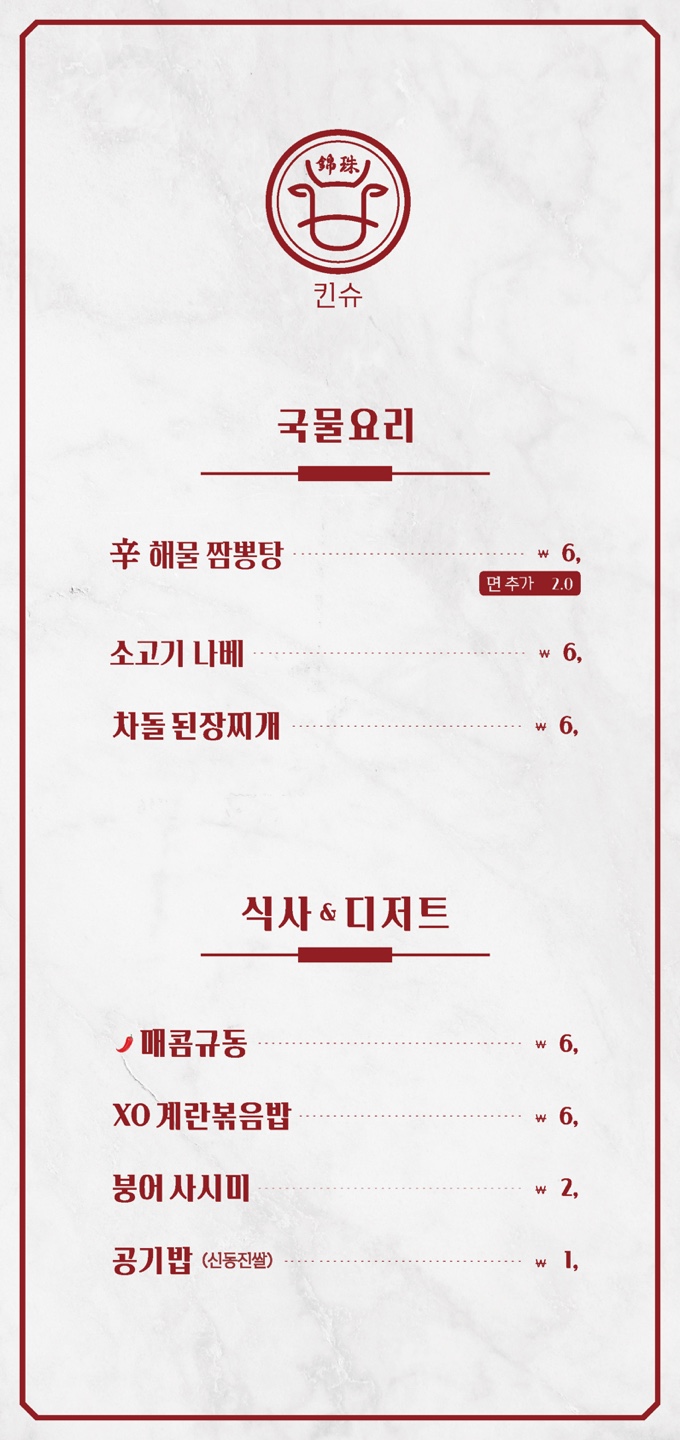 錦珠

킨슈

국물요리

辛 해물 짬뽕탕 ₩ 6,
면 추가 2.0

소고기 나베 ₩ 6,

차돌 된장찌개 ₩ 6,

식사 & 디저트

매콤규동 ₩ 6,

XO 계란볶음밥 ₩ 6,

붕어 사시미 ₩ 2,

공기밥 (신동진쌀) ₩ 1,